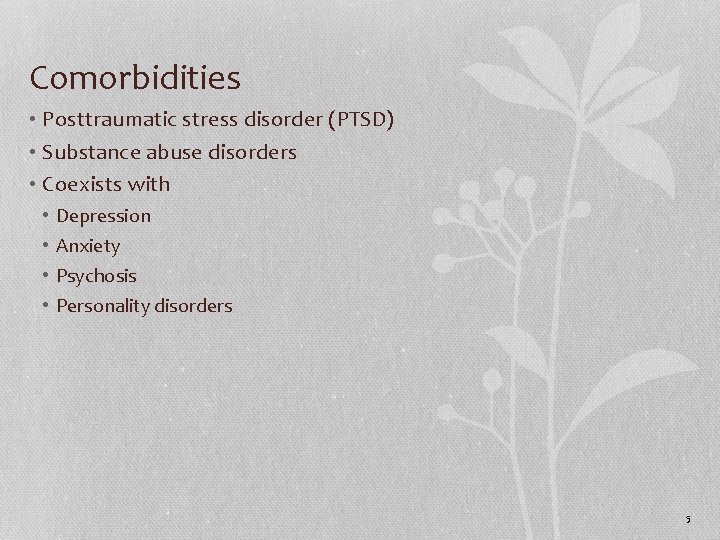 Comorbidities

• Posttraumatic stress disorder (PTSD)
• Substance abuse disorders
• Coexists with
• Depression
• Anxiety
• Psychosis
• Personality disorders

5